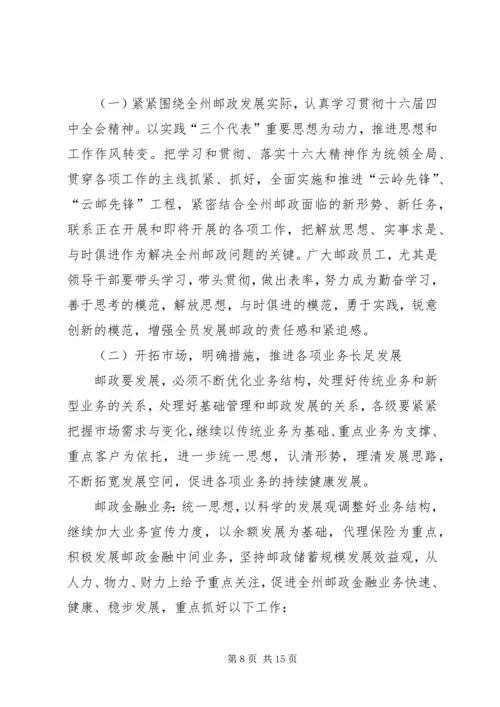 （一）紧紧围绕全州邮政发展实际，认真学习贯彻十六届四中全会精神。以实践“三个代表”重要思想为动力，推进思想和工作作风转变。把学习和贯彻、落实十六大精神作为统领全局、贯穿各项工作的主线抓紧、抓好，全面实施和推进“云岭先锋”、“云邮先锋”工程，紧密结合全州邮政面临的新形势、新任务，联系正在开展和即将开展的各项工作，把解放思想、实事求是、与时俱进作为解决全州邮政问题的关键。广大邮政员工，尤其是领导干部要带头学习，带头贯彻，做出表率，努力成为勤奋学习，善于思考的模范，解放思想，与时俱进的模范，勇于实践，锐意创新的模范，增强全员发展邮政的责任感和紧迫感。

（二）开拓市场，明确措施，推进各项业务长足发展

邮政要发展，必须不断优化业务结构，处理好传统业务和新型业务的关系，处理好基础管理和邮政发展的关系，各级要紧紧把握市场需求与变化，继续以传统业务为基础、重点业务为支撑、重点客户为依托，进一步统一思想，认清形势，理清发展思路，不断拓宽发展空间，促进各项业务的持续健康发展。

邮政金融业务：统一思想，以科学的发展观调整好业务结构，继续加大业务宣传力度，以余额发展为基础，代理保险为重点，积极发展邮政金融中间业务，坚持邮政储蓄规模发展效益观，从人力、物力、财力上给予重点关注，促进全州邮政金融业务快速、健康、稳步发展，重点抓好以下工作：

第 8 页 共 15 页